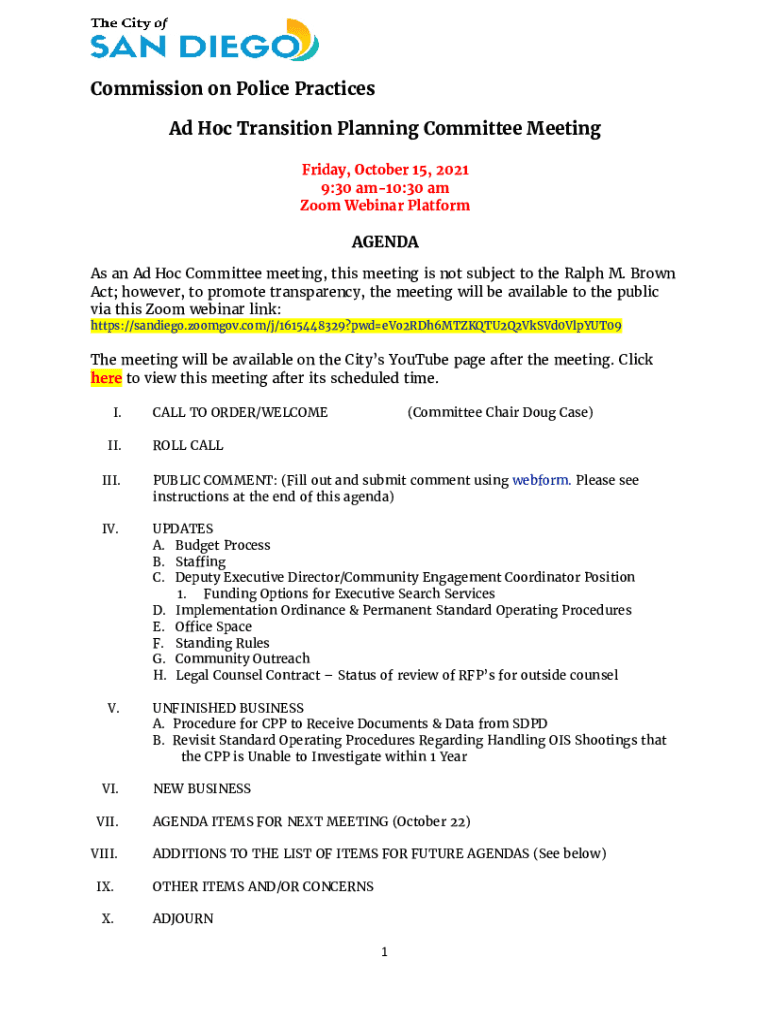 The City of
SAN DIEGO

Commission on Police Practices

Ad Hoc Transition Planning Committee Meeting

Friday, October 15, 2021
9:30 am-10:30 am
Zoom Webinar Platform

AGENDA

As an Ad Hoc Committee meeting, this meeting is not subject to the Ralph M. Brown Act; however, to promote transparency, the meeting will be available to the public via this Zoom webinar link:
https://sandiego.zoomgov.com/j/1615448329?pwd=eV02RDh6MTZKQTU2Q2VkSVd0VlpYUT09

The meeting will be available on the City's YouTube page after the meeting. Click here to view this meeting after its scheduled time.

I. CALL TO ORDER/WELCOME (Committee Chair Doug Case)

II. ROLL CALL

III. PUBLIC COMMENT: (Fill out and submit comment using webform. Please see instructions at the end of this agenda)

IV. UPDATES
A. Budget Process
B. Staffing
C. Deputy Executive Director/Community Engagement Coordinator Position
1. Funding Options for Executive Search Services
D. Implementation Ordinance & Permanent Standard Operating Procedures
E. Office Space
F. Standing Rules
G. Community Outreach
H. Legal Counsel Contract – Status of review of RFP's for outside counsel

V. UNFINISHED BUSINESS
A. Procedure for CPP to Receive Documents & Data from SDPD
B. Revisit Standard Operating Procedures Regarding Handling OIS Shootings that the CPP is Unable to Investigate within 1 Year

VI. NEW BUSINESS

VII. AGENDA ITEMS FOR NEXT MEETING (October 22)

VIII. ADDITIONS TO THE LIST OF ITEMS FOR FUTURE AGENDAS (See below)

IX. OTHER ITEMS AND/OR CONCERNS

X. ADJOURN

1